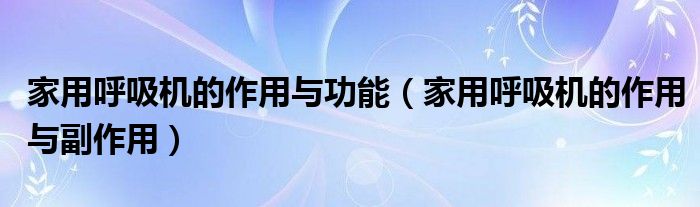 家用呼吸机的作用与功能（家用呼吸机的作用与副作用）